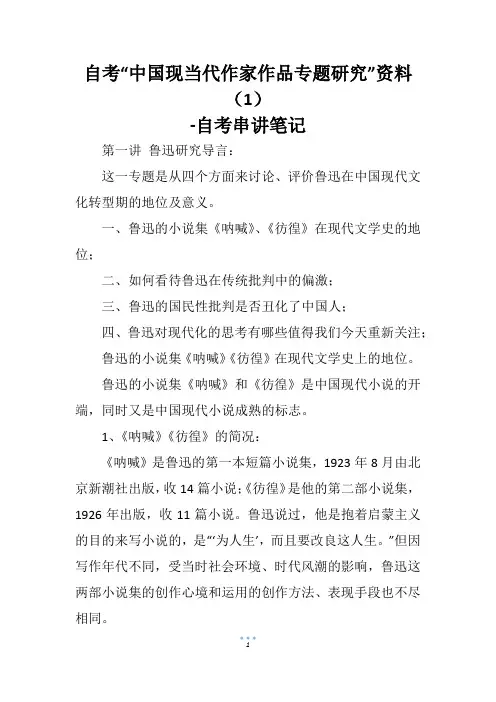 自考“中国现当代作家作品专题研究”资料（1）
-自考串讲笔记

第一讲 鲁迅研究导言：

这一专题是从四个方面来讨论、评价鲁迅在中国现代文化转型期的地位及意义。

一、鲁迅的小说集《呐喊》、《彷徨》在现代文学史的地位；

二、如何看待鲁迅在传统批判中的偏激；

三、鲁迅的国民性批判是否丑化了中国人；

四、鲁迅对现代化的思考有哪些值得我们今天重新关注；

鲁迅的小说集《呐喊》《彷徨》在现代文学史上的地位。

鲁迅的小说集《呐喊》和《彷徨》是中国现代小说的开端，同时又是中国现代小说成熟的标志。

1、《呐喊》《彷徨》的简况：

《呐喊》是鲁迅的第一本短篇小说集，1923 年 8 月由北京新潮社出版，收 14 篇小说；《彷徨》是他的第二部小说集，1926 年出版，收 11 篇小说。鲁迅说过，他是抱着启蒙主义的目的来写小说的，是“‘为人生’，而且要改良这人生。”但因写作年代不同，受当时社会环境、时代风潮的影响，鲁迅这两部小说集的创作心境和运用的创作方法、表现手段也不尽相同。

1